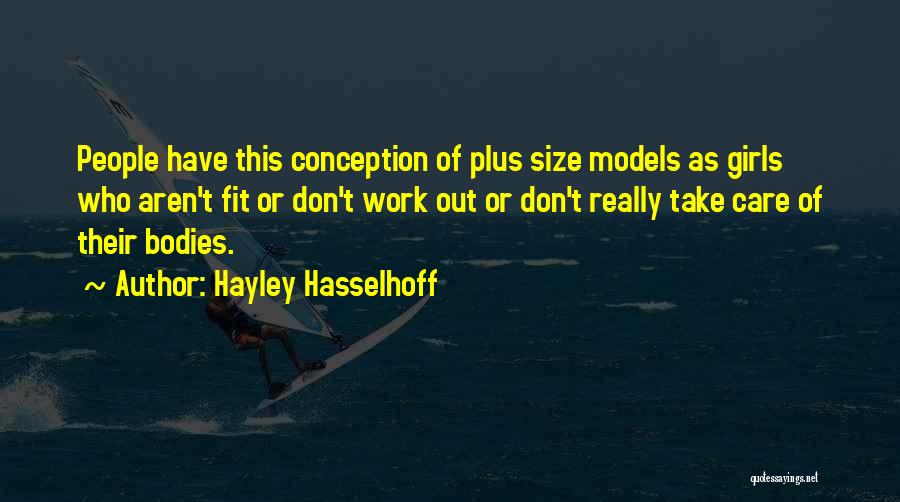 People have this conception of plus size models as girls who aren't fit or don't work out or don't really take care of their bodies.

~ Author: Hayley Hasselhoff

quotessayings.net